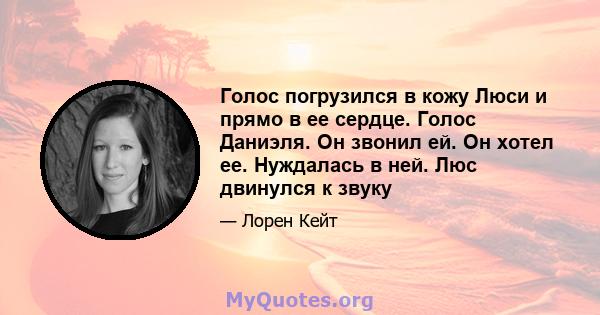 Голос погрузился в кожу Люси и прямо в ее сердце. Голос Даниэля. Он звонил ей. Он хотел ее. Нуждалась в ней. Люс двинулся к звуку

— Лорен Кейт

MyQuotes.org